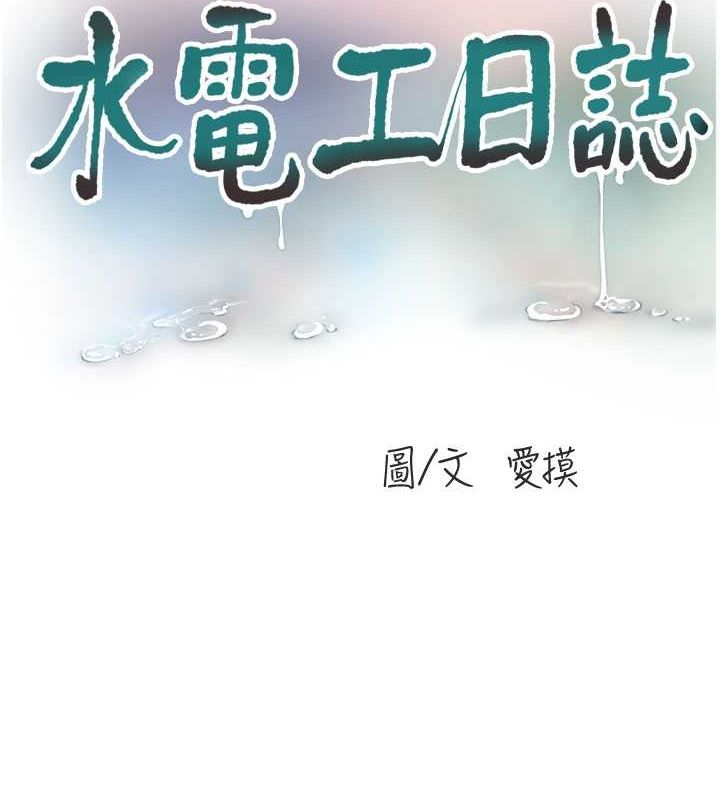 水電工日誌

圖/文 愛摸